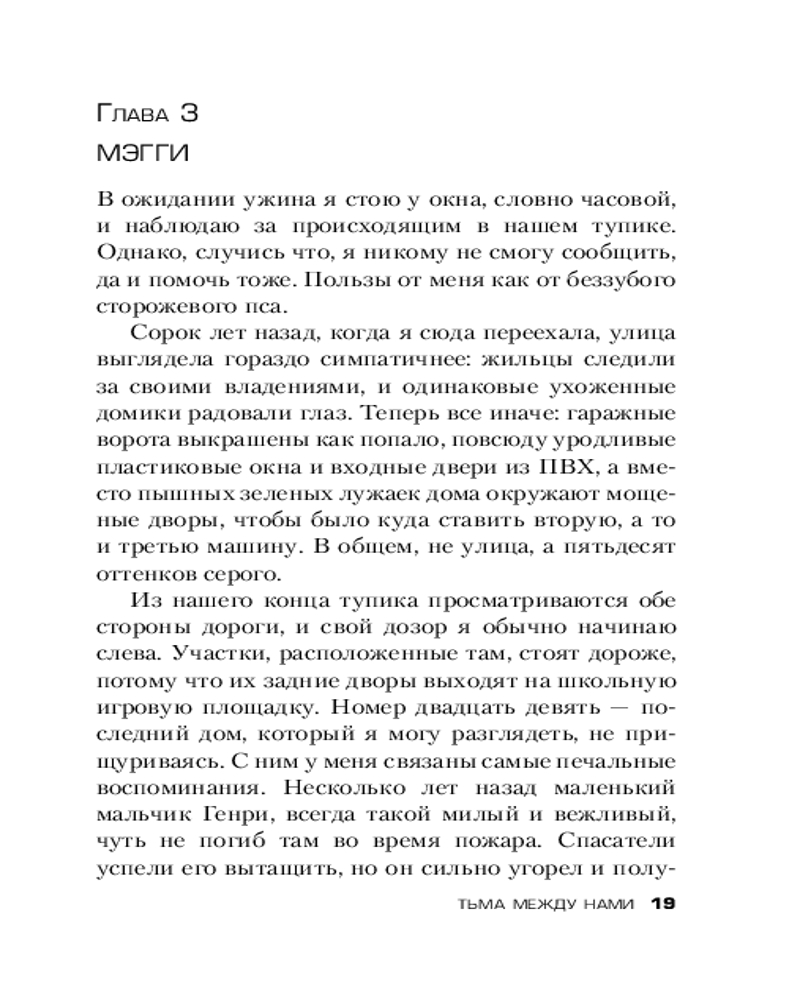 Глава 3

МЭГГИ

В ожидании ужина я стою у окна, словно часовой, и наблюдаю за происходящим в нашем тупике. Однако, случись что, я никому не смогу сообщить, да и помочь тоже. Пользы от меня как от беззубого сторожевого пса.

Сорок лет назад, когда я сюда переехала, улица выглядела гораздо симпатичнее: жильцы следили за своими владениями, и одинаковые ухоженные домики радовали глаз. Теперь все иначе: гаражные ворота выкрашены как попало, повсюду уродливые пластиковые окна и входные двери из ПВХ, а вместо пышных зеленых лужаек дома окружают мощеные дворы, чтобы было куда ставить вторую, а то и третью машину. В общем, не улица, а пятьдесят оттенков серого.

Из нашего конца тупика просматриваются обе стороны дороги, и свой дозор я обычно начинаю слева. Участки, расположенные там, стоят дороже, потому что их задние дворы выходят на школьную игровую площадку. Номер двадцать девять — последний дом, который я могу разглядеть, не прищуриваясь. С ним у меня связаны самые печальные воспоминания. Несколько лет назад маленький мальчик Генри, всегда такой милый и вежливый, чуть не погиб там во время пожара. Спасатели успели его вытащить, но он сильно угорел и полу-

ТЬМА МЕЖДУ НАМИ 19